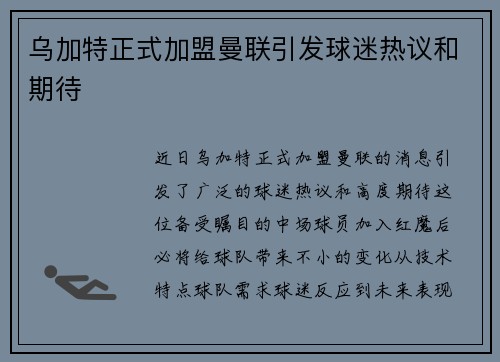 乌加特正式加盟曼联引发球迷热议和期待

近日乌加特正式加盟曼联的消息引发了广泛的球迷热议和高度期待这位备受瞩目的中场球员加入红魔后必将给球队带来不小的变化从技术特点球队需求球迷反应到未来表现